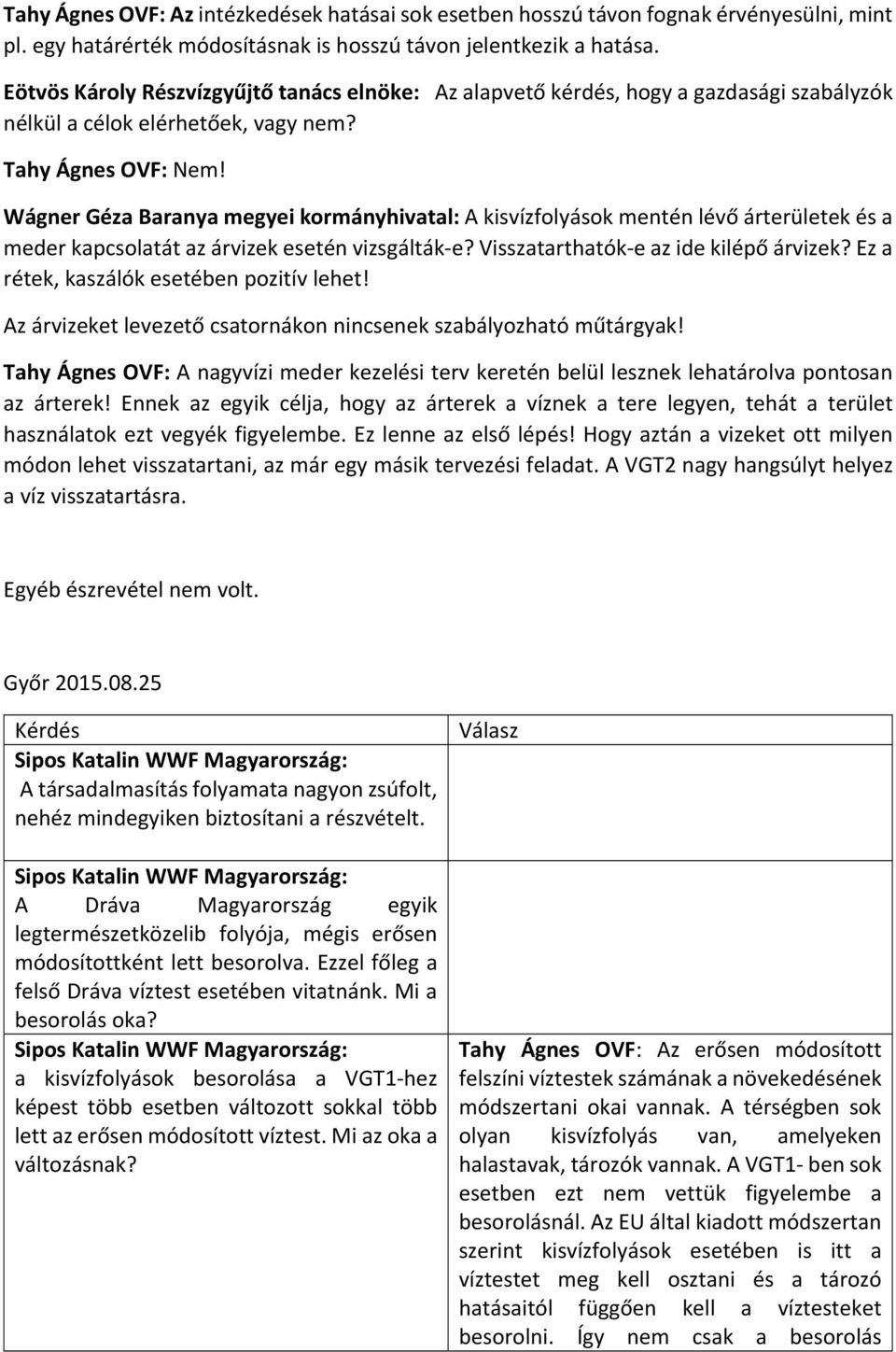 Tahy Ágnes OVF: Az intézkedések hatásai sok esetben hosszú távon fognak érvényesülni, mint pl. egy határérték módosításnak is hosszú távon jelentkezik a hatása.

Eötvös Károly Részvízgyűjtő tanács elnöke: Az alapvető kérdés, hogy a gazdasági szabályzók nélkül a célok elérhetőek, vagy nem?

Tahy Ágnes OVF: Nem!

Wágner Géza Baranya megyei kormányhivatal: A kisvízfolyások mentén lévő árterületek és a meder kapcsolatát az árvizek esetén vizsgálták-e? Visszatarthatók-e az ide kilépő árvizek? Ez a rétek, kaszálók esetében pozitív lehet!

Az árvizeket levezető csatornákon nincsenek szabályozható műtárgyak!

Tahy Ágnes OVF: A nagyvízi meder kezelési terv keretén belül lesznek lehatárolva pontosan az árterek! Ennek az egyik célja, hogy az árterek a víznek a tere legyen, tehát a terület használatok ezt vegyék figyelembe. Ez lenne az első lépés! Hogy aztán a vizeket ott milyen módon lehet visszatartani, az már egy másik tervezési feladat. A VGT2 nagy hangsúlyt helyez a víz visszatartásra.

Egyéb észrevétel nem volt.

Győr 2015.08.25

| Kérdés | Válasz |
|---|---|
| Sipos Katalin WWF Magyarország: A társadalmasítás folyamata nagyon zsúfolt, nehéz mindegyiken biztosítani a részvételt. | |
| Sipos Katalin WWF Magyarország: A Dráva Magyarország egyik legtermészetközelib folyója, mégis erősen módosítottként lett besorolva. Ezzel főleg a felső Dráva víztest esetében vitatnánk. Mi a besorolás oka? | |
| Sipos Katalin WWF Magyarország: a kisvízfolyások besorolása a VGT1-hez képest több esetben változott sokkal több lett az erősen módosított víztest. Mi az oka a változásnak? | Tahy Ágnes OVF: Az erősen módosított felszíni víztestek számának a növekedésének módszertani okai vannak. A térségben sok olyan kisvízfolyás van, amelyeken halastavak, tározók vannak. A VGT1- ben sok esetben ezt nem vettük figyelembe a besorolásnál. Az EU által kiadott módszertan szerint kisvízfolyások esetében is itt a víztestet meg kell osztani és a tározó hatásaitól függően kell a víztesteket besorolni. Így nem csak a besorolás |